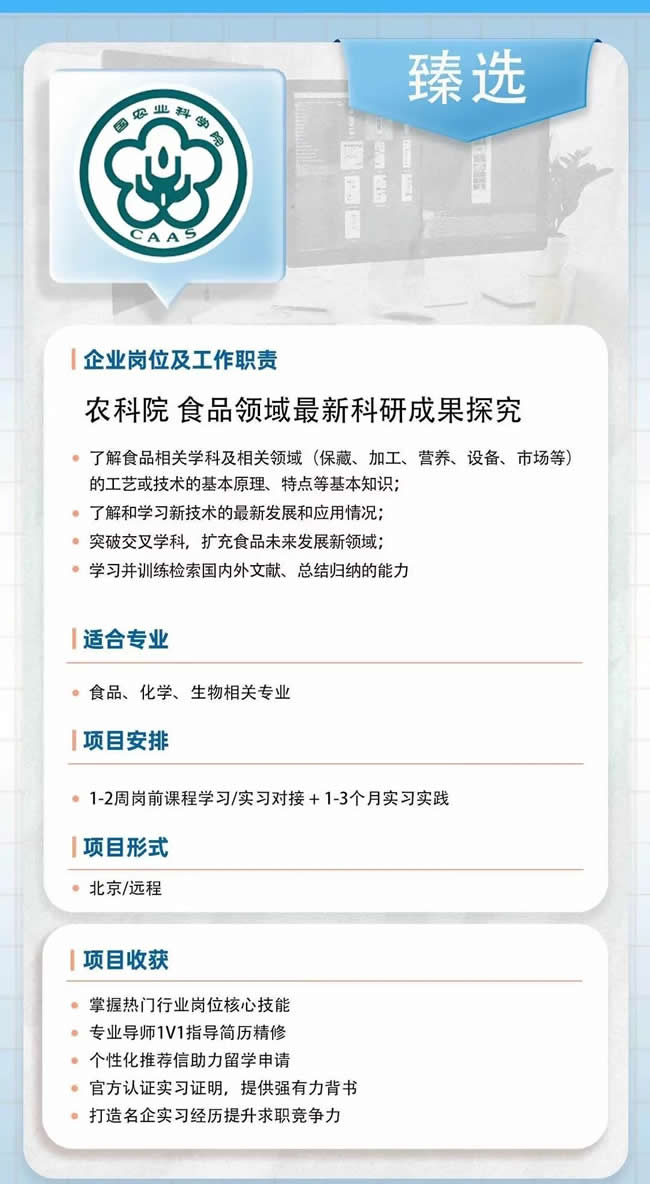 臻选

国农业科学院

CAAS

企业岗位及工作职责

农科院 食品领域最新科研成果探究

• 了解食品相关学科及相关领域（保藏、加工、营养、设备、市场等）的工艺或技术的基本原理、特点等基本知识；
• 了解和学习新技术的最新发展和应用情况；
• 突破交叉学科，扩充食品未来发展新领域；
• 学习并训练检索国内外文献、总结归纳的能力

适合专业

• 食品、化学、生物相关专业

项目安排

• 1-2周岗前课程学习/实习对接 + 1-3个月实习实践

项目形式

• 北京/远程

项目收获

• 掌握热门行业岗位核心技能
• 专业导师1V1指导简历精修
• 个性化推荐信助力留学申请
• 官方认证实习证明，提供强有力背书
• 打造名企实习经历提升求职竞争力